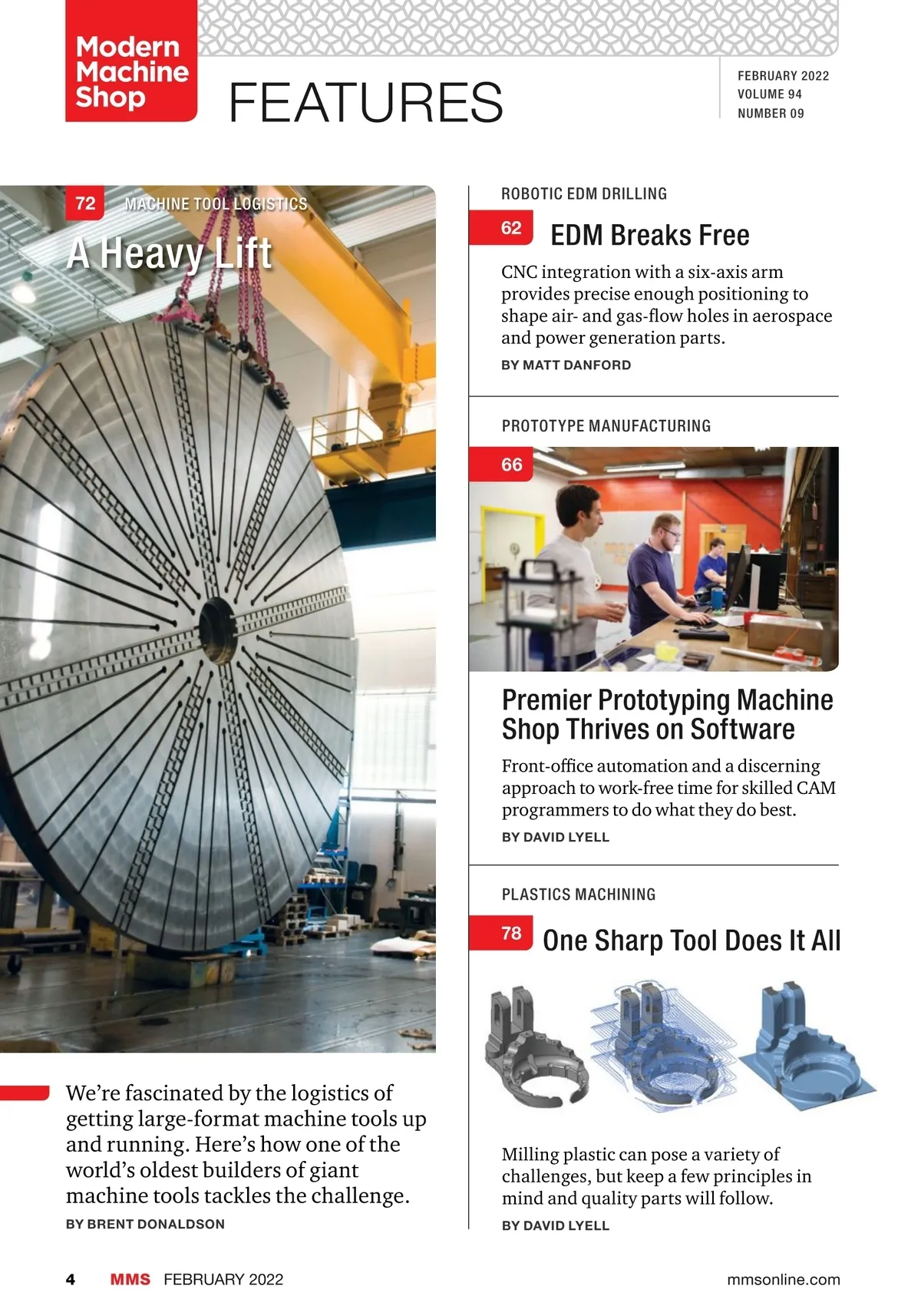 Modern Machine Shop

FEATURES

FEBRUARY 2022
VOLUME 94
NUMBER 09

72 MACHINE TOOL LOGISTICS

A Heavy Lift

We're fascinated by the logistics of getting large-format machine tools up and running. Here's how one of the world's oldest builders of giant machine tools tackles the challenge.

BY BRENT DONALDSON

ROBOTIC EDM DRILLING

62 EDM Breaks Free

CNC integration with a six-axis arm provides precise enough positioning to shape air- and gas-flow holes in aerospace and power generation parts.

BY MATT DANFORD

PROTOTYPE MANUFACTURING

66

Premier Prototyping Machine Shop Thrives on Software

Front-office automation and a discerning approach to work-free time for skilled CAM programmers to do what they do best.

BY DAVID LYELL

PLASTICS MACHINING

78 One Sharp Tool Does It All

Milling plastic can pose a variety of challenges, but keep a few principles in mind and quality parts will follow.

BY DAVID LYELL

4 MMS FEBRUARY 2022 mmsonline.com